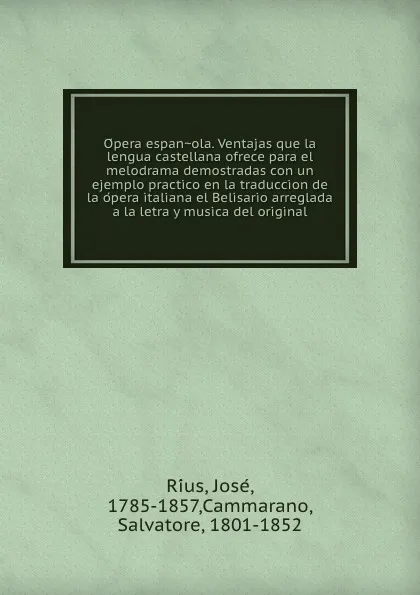 Opera espan~ola. Ventajas que la lengua castellana ofrece para el melodrama demostradas con un ejemplo practico en la traduccion de la ópera italiana el Belisario arreglada a la letra y musica del original

Rîus, José, 1785-1857,Cammarano, Salvatore, 1801-1852